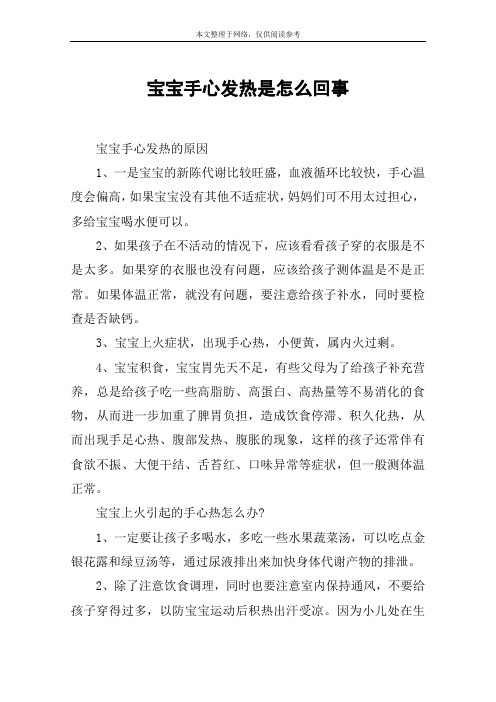 本文整理于网络，仅供阅读参考

宝宝手心发热是怎么回事

宝宝手心发热的原因

1、一是宝宝的新陈代谢比较旺盛，血液循环比较快，手心温度会偏高，如果宝宝没有其他不适症状，妈妈们可不用太过担心，多给宝宝喝水便可以。

2、如果孩子在不活动的情况下，应该看看孩子穿的衣服是不是太多。如果穿的衣服也没有问题，应该给孩子测体温是不是正常。如果体温正常，就没有问题，要注意给孩子补水，同时要检查是否缺钙。

3、宝宝上火症状，出现手心热，小便黄，属内火过剩。

4、宝宝积食，宝宝胃先天不足，有些父母为了给孩子补充营养，总是给孩子吃一些高脂肪、高蛋白、高热量等不易消化的食物，从而进一步加重了脾胃负担，造成饮食停滞、积久化热，从而出现手足心热、腹部发热、腹胀的现象，这样的孩子还常伴有食欲不振、大便干结、舌苔红、口味异常等症状，但一般测体温正常。

宝宝上火引起的手心热怎么办?

1、一定要让孩子多喝水，多吃一些水果蔬菜汤，可以吃点金银花露和绿豆汤等，通过尿液排出来加快身体代谢产物的排泄。

2、除了注意饮食调理，同时也要注意室内保持通风，不要给孩子穿得过多，以防宝宝运动后积热出汗受凉。因为小儿处在生